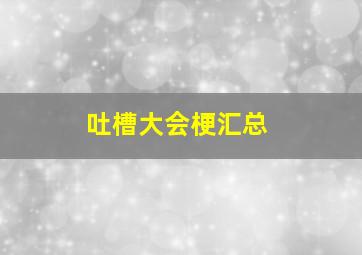 吐槽大会梗汇总